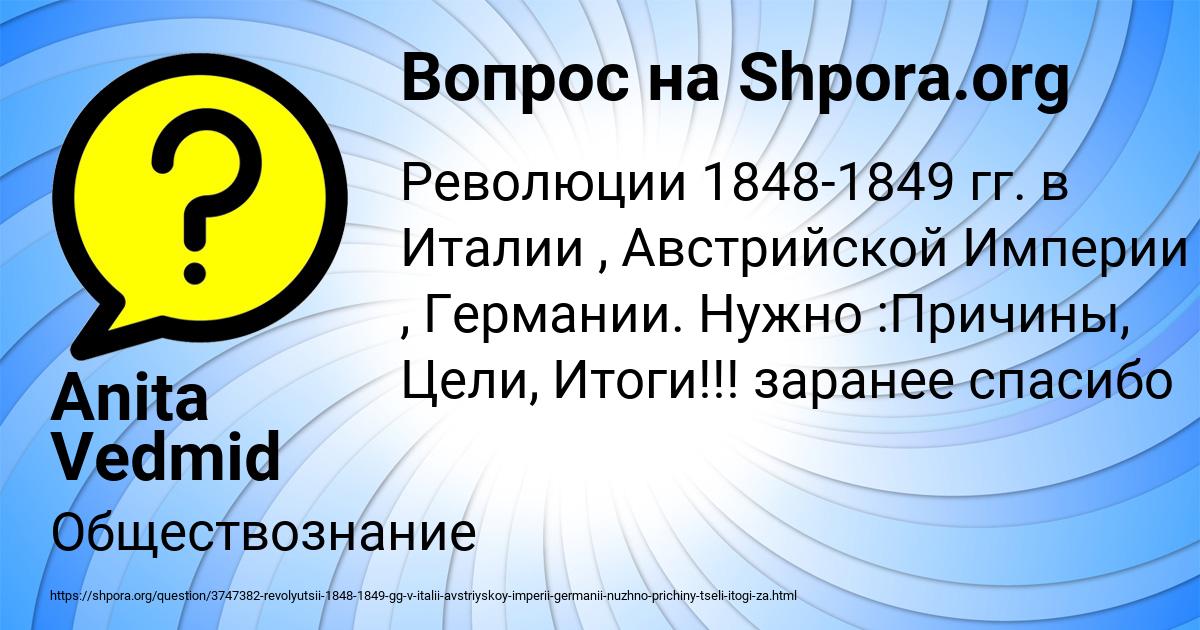 Вопрос на Shpora.org

?

Революции 1848-1849 гг. в Италии , Австрийской Империи , Германии. Нужно :Причины, Цели, Итоги!!! заранее спасибо

Anita Vedmid

Обществознание

https://shpora.org/question/3747382-revolyutsii-1848-1849-gg-v-italii-avstriyskoy-imperii-germanii-nuzhno-prichiny-tseli-itogi-za.html